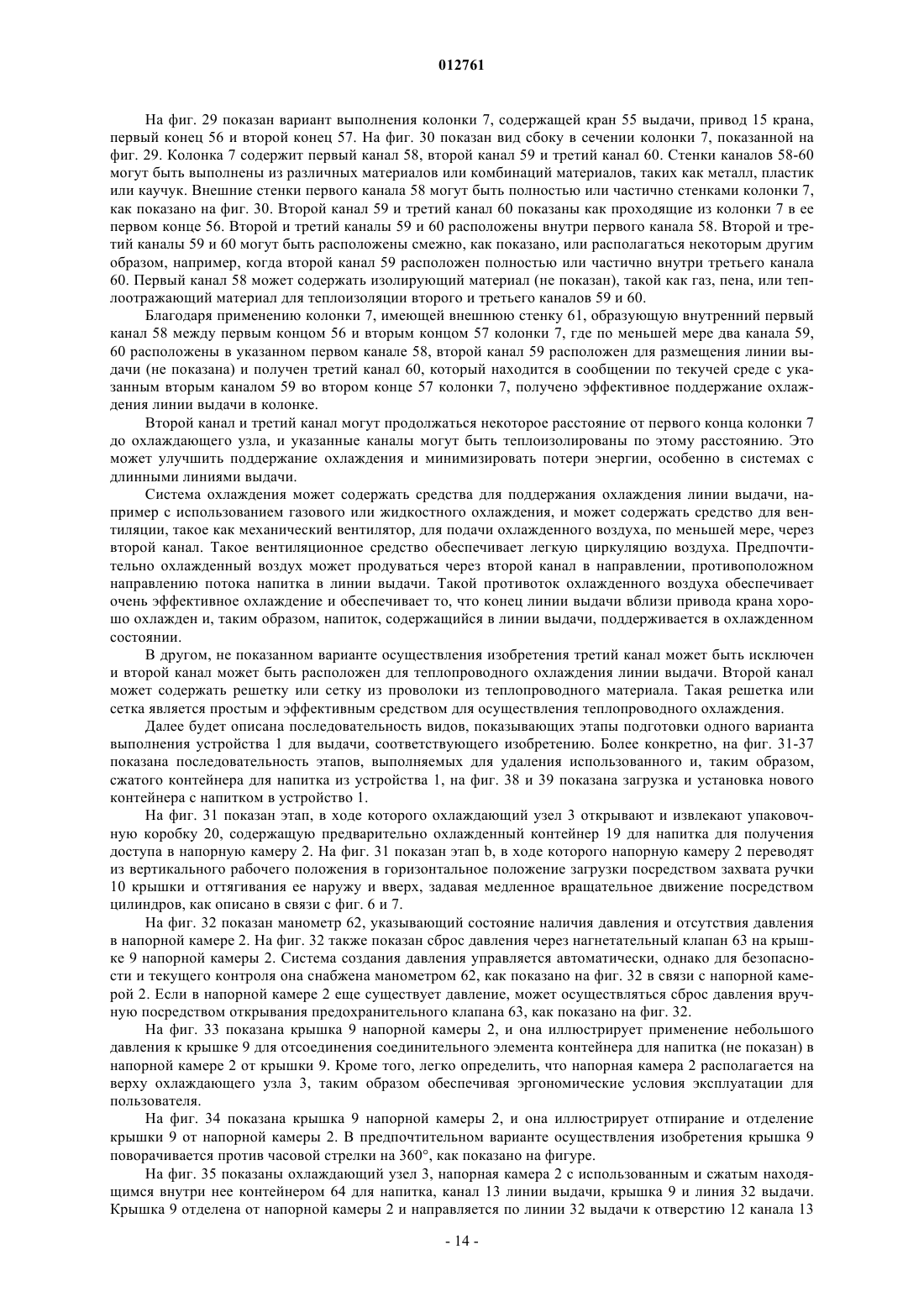 012761

На фиг. 29 показан вариант выполнения колонки 7, содержащей кран 55 выдачи, привод 15 крана, первый конец 56 и второй конец 57. На фиг. 30 показан вид сбоку в сечении колонки 7, показанной на фиг. 29. Колонка 7 содержит первый канал 58, второй канал 59 и третий канал 60. Стенки каналов 58-60 могут быть выполнены из различных материалов или комбинаций материалов, таких как металл, пластик или каучук. Внешние стенки первого канала 58 могут быть полностью или частично стенками колонки 7, как показано на фиг. 30. Второй канал 59 и третий канал 60 показаны как проходящие из колонки 7 в ее первом конце 56. Второй и третий каналы 59 и 60 расположены внутри первого канала 58. Второй и третий каналы 59 и 60 могут быть расположены смежно, как показано, или располагаться некоторым другим образом, например, когда второй канал 59 расположен полностью или частично внутри третьего канала 60. Первый канал 58 может содержать изолирующий материал (не показан), такой как газ, пена, или теплоотражающий материал для теплоизоляции второго и третьего каналов 59 и 60.

Благодаря применению колонки 7, имеющей внешнюю стенку 61, образующую внутренний первый канал 58 между первым концом 56 и вторым концом 57 колонки 7, где по меньшей мере два канала 59, 60 расположены в указанном первом канале 58, второй канал 59 расположен для размещения линии выдачи (не показана) и получен третий канал 60, который находится в сообщении по текучей среде с указанным вторым каналом 59 во втором конце 57 колонки 7, получено эффективное поддержание охлаждения линии выдачи в колонке.

Второй канал и третий канал могут продолжаться некоторое расстояние от первого конца колонки 7 до охлаждающего узла, и указанные каналы могут быть теплоизолированы по этому расстоянию. Это может улучшить поддержание охлаждения и минимизировать потери энергии, особенно в системах с длинными линиями выдачи.

Система охлаждения может содержать средства для поддержания охлаждения линии выдачи, например с использованием газового или жидкостного охлаждения, и может содержать средство для вентиляции, такое как механический вентилятор, для подачи охлажденного воздуха, по меньшей мере, через второй канал. Такое вентиляционное средство обеспечивает легкую циркуляцию воздуха. Предпочтительно охлажденный воздух может продуваться через второй канал в направлении, противоположном направлению потока напитка в линии выдачи. Такой противоток охлажденного воздуха обеспечивает очень эффективное охлаждение и обеспечивает то, что конец линии выдачи вблизи привода крана хорошо охлажден и, таким образом, напиток, содержащийся в линии выдачи, поддерживается в охлажденном состоянии.

В другом, не показанном варианте осуществления изобретения третий канал может быть исключен и второй канал может быть расположен для теплопроводного охлаждения линии выдачи. Второй канал может содержать решетку или сетку из проволоки из теплопроводного материала. Такая решетка или сетка является простым и эффективным средством для осуществления теплопроводного охлаждения.

Далее будет описана последовательность видов, показывающих этапы подготовки одного варианта выполнения устройства 1 для выдачи, соответствующего изобретению. Более конкретно, на фиг. 31-37 показана последовательность этапов, выполняемых для удаления использованного и, таким образом, сжатого контейнера для напитка из устройства 1, на фиг. 38 и 39 показана загрузка и установка нового контейнера с напитком в устройство 1.

На фиг. 31 показан этап, в ходе которого охлаждающий узел 3 открывают и извлекают упаковочную коробку 20, содержащую предварительно охлажденный контейнер 19 для напитка для получения доступа в напорную камеру 2. На фиг. 31 показан этап b, в ходе которого напорную камеру 2 переводят из вертикального рабочего положения в горизонтальное положение загрузки посредством захвата ручки 10 крышки и оттягивания ее наружу и вверх, задавая медленное вращательное движение посредством цилиндров, как описано в связи с фиг. 6 и 7.

На фиг. 32 показан манометр 62, указывающий состояние наличия давления и отсутствия давления в напорной камере 2. На фиг. 32 также показан сброс давления через нагнетательный клапан 63 на крышке 9 напорной камеры 2. Система создания давления управляется автоматически, однако для безопасности и текущего контроля она снабжена манометром 62, как показано на фиг. 32 в связи с напорной камерой 2. Если в напорной камере 2 еще существует давление, может осуществляться сброс давления вручную посредством открывания предохранительного клапана 63, как показано на фиг. 32.

На фиг. 33 показана крышка 9 напорной камеры 2, и она иллюстрирует применение небольшого давления к крышке 9 для отсоединения соединительного элемента контейнера для напитка (не показан) в напорной камере 2 от крышки 9. Кроме того, легко определить, что напорная камера 2 располагается на верху охлаждающего узла 3, таким образом обеспечивая эргономические условия эксплуатации для пользователя.

На фиг. 34 показана крышка 9 напорной камеры 2, и она иллюстрирует отпирание и отделение крышки 9 от напорной камеры 2. В предпочтительном варианте осуществления изобретения крышка 9 поворачивается против часовой стрелки на 360°, как показано на фигуре.

На фиг. 35 показаны охлаждающий узел 3, напорная камера 2 с использованным и сжатым находящимся внутри нее контейнером 64 для напитка, канал 13 линии выдачи, крышка 9 и линия 32 выдачи. Крышка 9 отделена от напорной камеры 2 и направляется по линии 32 выдачи к отверстию 12 канала 13

- 14 -